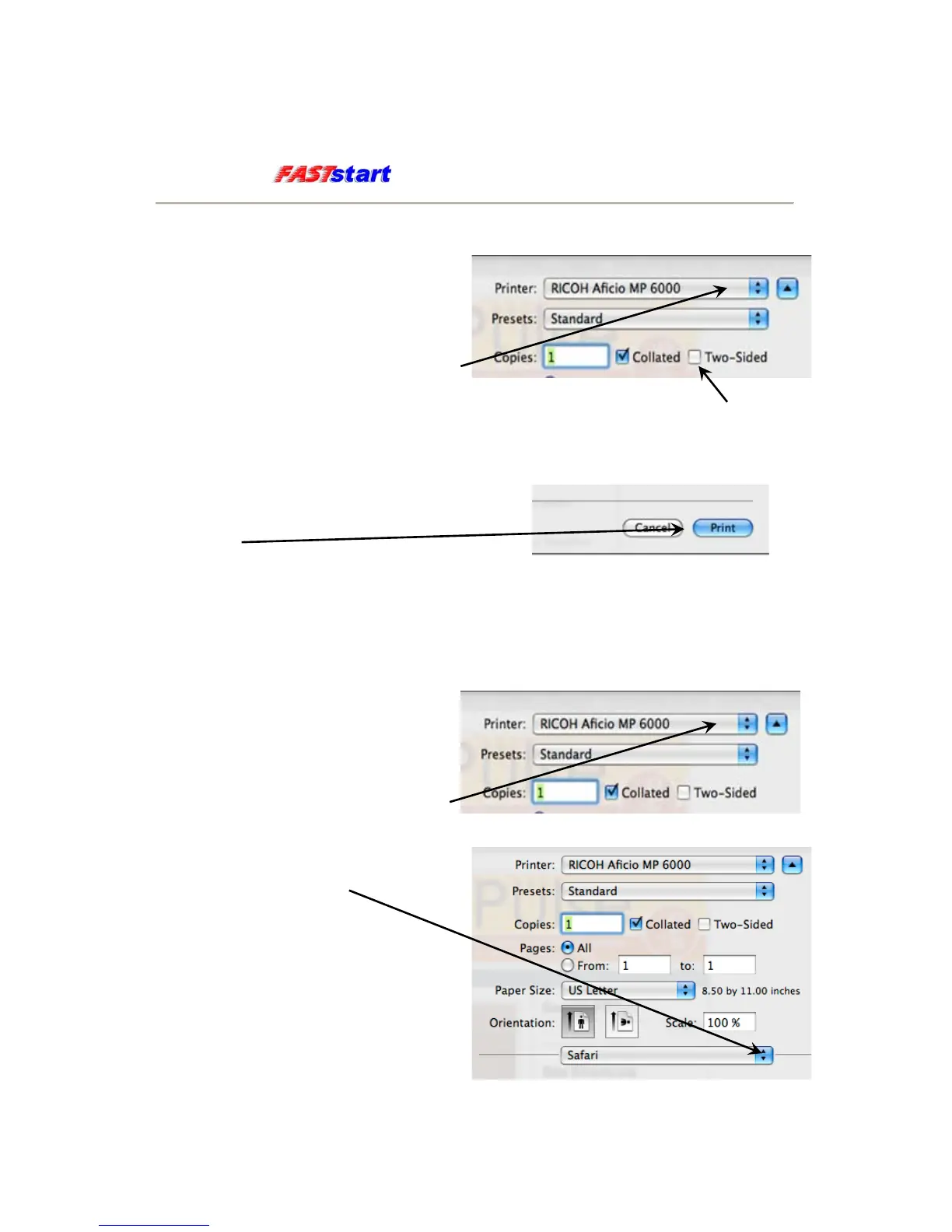 FASTstart

Printer: RICOH Aficio MP 6000
Presets: Standard
Copies: 1 Collated Two-Sided

Cancel Print

Printer: RICOH Aficio MP 6000
Presets: Standard
Copies: 1 Collated Two-Sided

Printer: RICOH Aficio MP 6000
Presets: Standard
Copies: 1 Collated Two-Sided
Pages: All
From: 1 to: 1
Paper Size: US Letter 8.50 by 11.00 inches
Orientation: Scale: 100 %
Safari